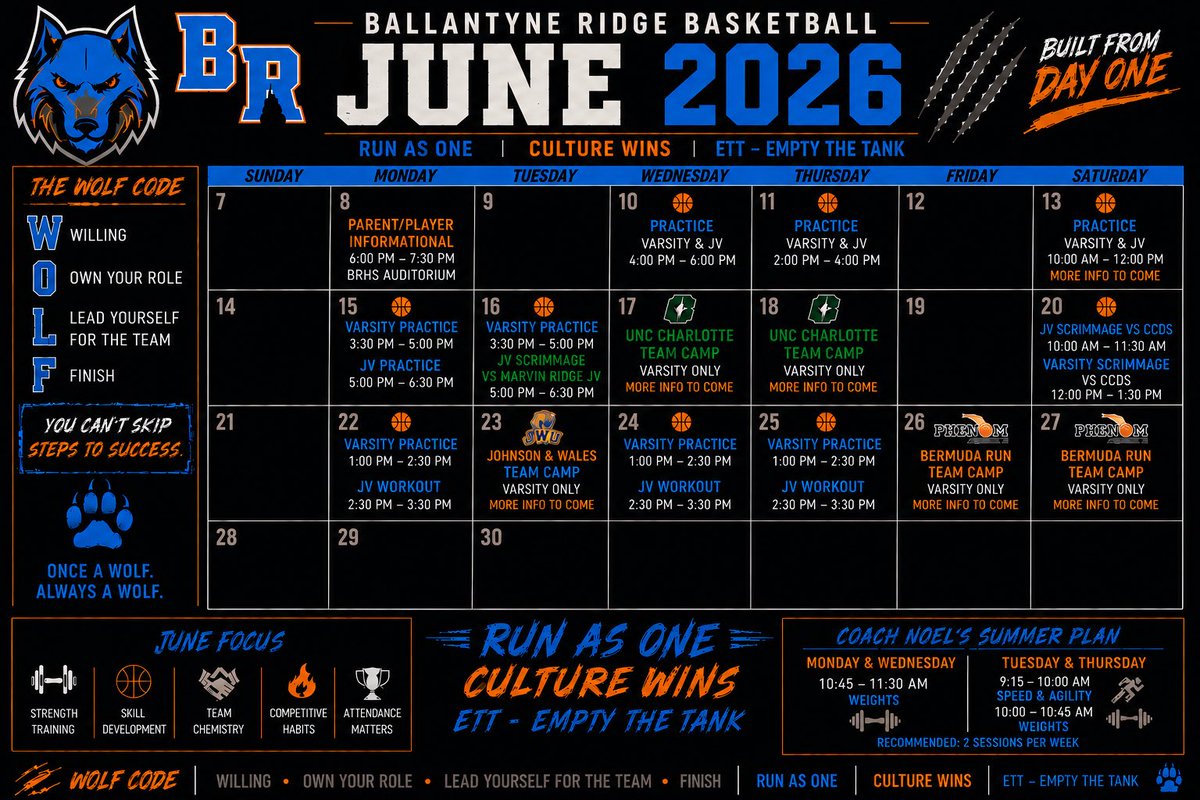 BR

BALLANTYNE RIDGE BASKETBALL
JUNE 2026

BUILT FROM
DAY ONE

RUN AS ONE | CULTURE WINS | ETT - EMPTY THE TANK

THE WOLF CODE

W WILLING
O OWN YOUR ROLE
L LEAD YOURSELF FOR THE TEAM
F FINISH

YOU CAN'T SKIP STEPS TO SUCCESS.

ONCE A WOLF. ALWAYS A WOLF.

| SUNDAY | MONDAY | TUESDAY | WEDNESDAY | THURSDAY | FRIDAY | SATURDAY |
|---|---|---|---|---|---|---|
| 7 | 8 PARENT/PLAYER INFORMATIONAL 6:00 PM – 7:30 PM BRHS AUDITORIUM | 9 | 10 PRACTICE VARSITY & JV 4:00 PM – 6:00 PM | 11 PRACTICE VARSITY & JV 2:00 PM – 4:00 PM | 12 | 13 PRACTICE VARSITY & JV 10:00 AM – 12:00 PM MORE INFO TO COME |
| 14 | 15 VARSITY PRACTICE 3:30 PM – 5:00 PM JV PRACTICE 5:00 PM – 6:30 PM | 16 VARSITY PRACTICE 3:30 PM – 5:00 PM JV SCRIMMAGE VS MARVIN RIDGE JV 5:00 PM – 6:30 PM | 17 UNC CHARLOTTE TEAM CAMP VARSITY ONLY MORE INFO TO COME | 18 UNC CHARLOTTE TEAM CAMP VARSITY ONLY MORE INFO TO COME | 19 | 20 JV SCRIMMAGE VS CCDS 10:00 AM – 11:30 AM VARSITY SCRIMMAGE VS CCDS 12:00 PM – 1:30 PM |
| 21 | 22 VARSITY PRACTICE 1:00 PM – 2:30 PM JV WORKOUT 2:30 PM – 3:30 PM | 23 JWU JOHNSON & WALES TEAM CAMP VARSITY ONLY MORE INFO TO COME | 24 VARSITY PRACTICE 1:00 PM – 2:30 PM JV WORKOUT 2:30 PM – 3:30 PM | 25 VARSITY PRACTICE 1:00 PM – 2:30 PM JV WORKOUT 2:30 PM – 3:30 PM | 26 PHENOM BERMUDA RUN TEAM CAMP VARSITY ONLY MORE INFO TO COME | 27 PHENOM BERMUDA RUN TEAM CAMP VARSITY ONLY MORE INFO TO COME |
| 28 | 29 | 30 | | | | |

JUNE FOCUS
STRENGTH TRAINING
SKILL DEVELOPMENT
TEAM CHEMISTRY
COMPETITIVE HABITS
ATTENDANCE MATTERS

RUN AS ONE
CULTURE WINS
ETT - EMPTY THE TANK

COACH NOEL'S SUMMER PLAN
MONDAY & WEDNESDAY
10:45 – 11:30 AM
WEIGHTS
TUESDAY & THURSDAY
9:15 – 10:00 AM
SPEED & AGILITY
10:00 – 10:45 AM
WEIGHTS
RECOMMENDED: 2 SESSIONS PER WEEK

WOLF CODE | WILLING • OWN YOUR ROLE • LEAD YOURSELF FOR THE TEAM • FINISH | RUN AS ONE | CULTURE WINS | ETT – EMPTY THE TANK